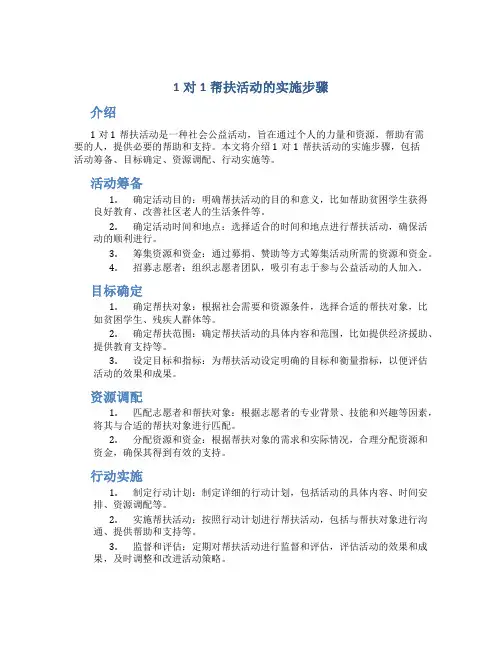 1 对 1 帮扶活动的实施步骤

介绍

1 对 1 帮扶活动是一种社会公益活动，旨在通过个人的力量和资源，帮助有需要的人，提供必要的帮助和支持。本文将介绍 1 对 1 帮扶活动的实施步骤，包括活动筹备、目标确定、资源调配、行动实施等。

活动筹备

1. 确定活动目的：明确帮扶活动的目的和意义，比如帮助贫困学生获得良好教育、改善社区老人的生活条件等。

2. 确定活动时间和地点：选择适合的时间和地点进行帮扶活动，确保活动的顺利进行。

3. 筹集资源和资金：通过募捐、赞助等方式筹集活动所需的资源和资金。

4. 招募志愿者：组织志愿者团队，吸引有志于参与公益活动的人加入。

目标确定

1. 确定帮扶对象：根据社会需要和资源条件，选择合适的帮扶对象，比如贫困学生、残疾人群体等。

2. 确定帮扶范围：确定帮扶活动的具体内容和范围，比如提供经济援助、提供教育支持等。

3. 设定目标和指标：为帮扶活动设定明确的目标和衡量指标，以便评估活动的效果和成果。

资源调配

1. 匹配志愿者和帮扶对象：根据志愿者的专业背景、技能和兴趣等因素，将其与合适的帮扶对象进行匹配。

2. 分配资源和资金：根据帮扶对象的需求和实际情况，合理分配资源和资金，确保其得到有效的支持。

行动实施

1. 制定行动计划：制定详细的行动计划，包括活动的具体内容、时间安排、资源调配等。

2. 实施帮扶活动：按照行动计划进行帮扶活动，包括与帮扶对象进行沟通、提供帮助和支持等。

3. 监督和评估：定期对帮扶活动进行监督和评估，评估活动的效果和成果，及时调整和改进活动策略。